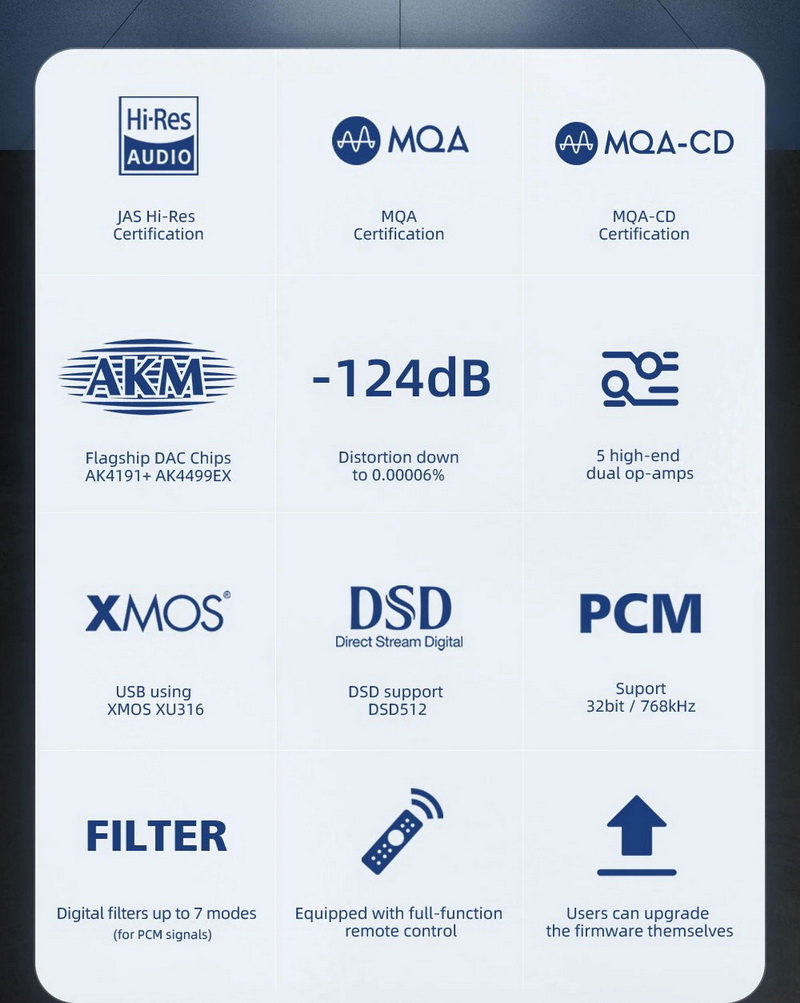 Hi-Res
AUDIO

JAS Hi-Res
Certification

MQA

MQA
Certification

MQA-CD

MQA-CD
Certification

AKM

Flagship DAC Chips
AK4191+ AK4499EX

-124dB

Distortion down
to 0.00006%

5 high-end
dual op-amps

XMOS®

USB using
XMOS XU316

DSD
Direct Stream Digital

DSD support
DSD512

PCM

Suport
32bit / 768kHz

FILTER

Digital filters up to 7 modes
(for PCM signals)

Equipped with full-function
remote control

Users can upgrade
the firmware themselves